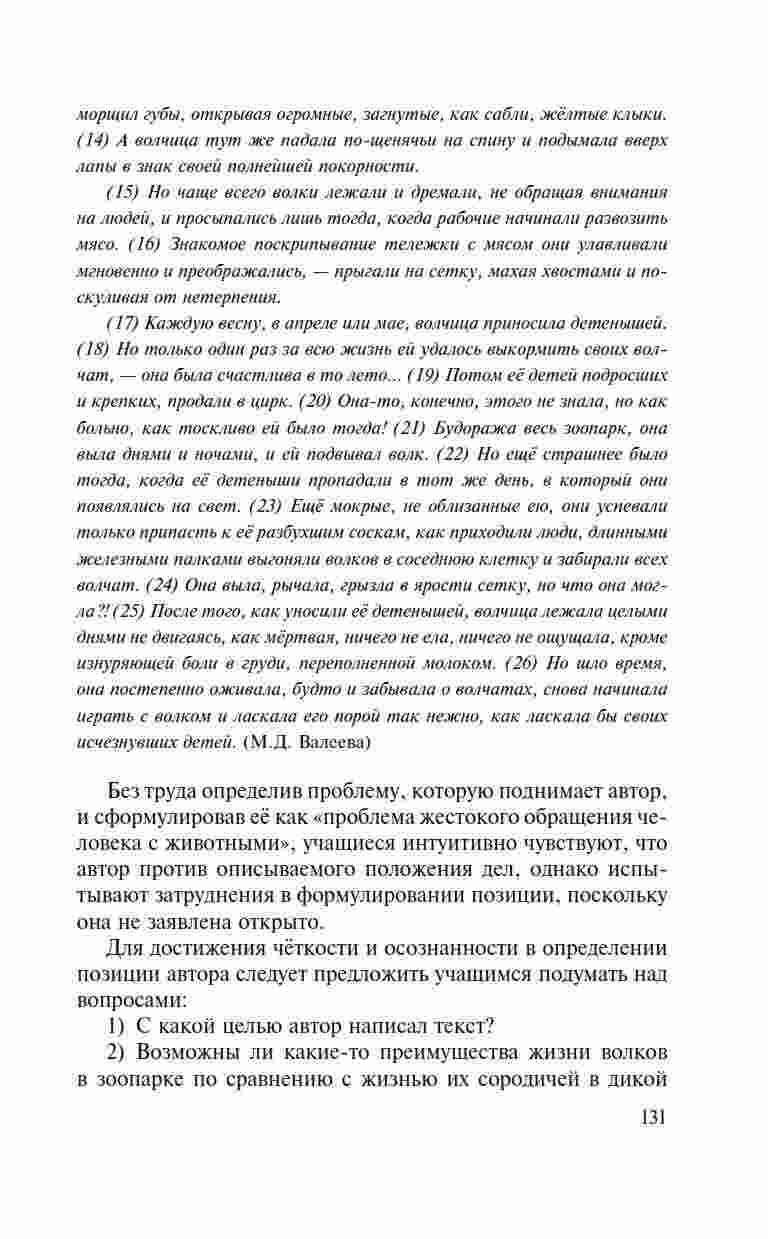 морщил губы, открывая огромные, загнутые, как сабли, жёлтые клыки. (14) А волчица тут же падала по-щенячьи на спину и подымала вверх лапы в знак своей полнейшей покорности.

(15) Но чаще всего волки лежали и дремали, не обращая внимания на людей, и просыпались лишь тогда, когда рабочие начинали развозить мясо. (16) Знакомое поскрипывание тележки с мясом они улавливали мгновенно и преображались, — прыгали на сетку, махая хвостами и поскуливая от нетерпения.

(17) Каждую весну, в апреле или мае, волчица приносила детенышей. (18) Но только один раз за всю жизнь ей удалось выкормить своих волчат, — она была счастлива в то лето... (19) Потом её детей подросших и крепких, продали в цирк. (20) Она-то, конечно, этого не знала, но как больно, как тоскливо ей было тогда! (21) Будоража весь зоопарк, она выла днями и ночами, и ей подвывал волк. (22) Но ещё страшнее было тогда, когда её детеныши пропадали в тот же день, в который они появлялись на свет. (23) Ещё мокрые, не облизанные ею, они успевали только припасть к её разбухшим соскам, как приходили люди, длинными железными палками выгоняли волков в соседнюю клетку и забирали всех волчат. (24) Она выла, рычала, грызла в ярости сетку, но что она могла?! (25) После того, как уносили её детенышей, волчица лежала целыми днями не двигаясь, как мёртвая, ничего не ела, ничего не ощущала, кроме изнуряющей боли в груди, переполненной молоком. (26) Но шло время, она постепенно оживала, будто и забывала о волчатах, снова начинала играть с волком и ласкала его порой так нежно, как ласкала бы своих исчезнувших детей. (М.Д. Валеева)

Без труда определив проблему, которую поднимает автор, и сформулировав её как «проблема жестокого обращения человека с животными», учащиеся интуитивно чувствуют, что автор против описываемого положения дел, однако испытывают затруднения в формулировании позиции, поскольку она не заявлена открыто.

Для достижения чёткости и осознанности в определении позиции автора следует предложить учащимся подумать над вопросами:

1) С какой целью автор написал текст?

2) Возможны ли какие-то преимущества жизни волков в зоопарке по сравнению с жизнью их сородичей в дикой

131